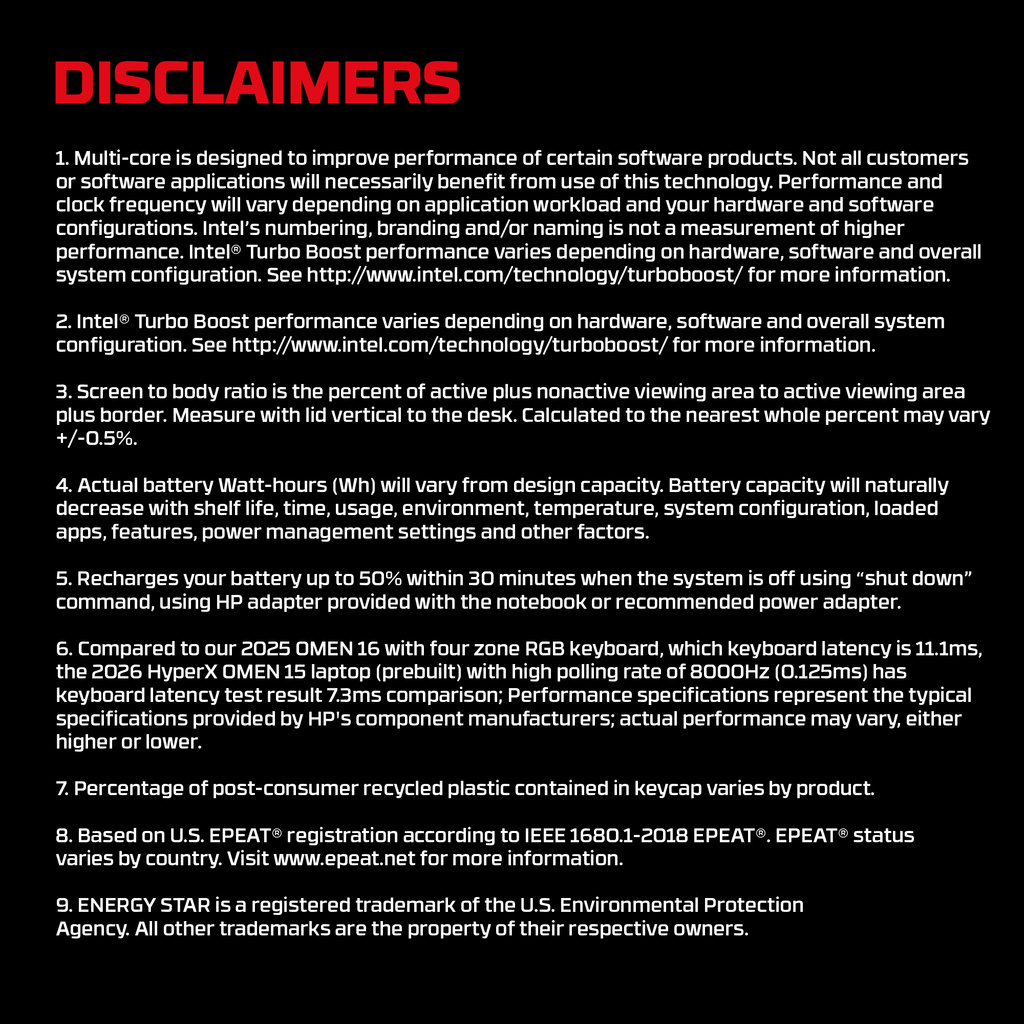 DISCLAIMERS

1. Multi-core is designed to improve performance of certain software products. Not all customers or software applications will necessarily benefit from use of this technology. Performance and clock frequency will vary depending on application workload and your hardware and software configurations. Intel's numbering, branding and/or naming is not a measurement of higher performance. Intel® Turbo Boost performance varies depending on hardware, software and overall system configuration. See http://www.intel.com/technology/turboboost/ for more information.

2. Intel® Turbo Boost performance varies depending on hardware, software and overall system configuration. See http://www.intel.com/technology/turboboost/ for more information.

3. Screen to body ratio is the percent of active plus nonactive viewing area to active viewing area plus border. Measure with lid vertical to the desk. Calculated to the nearest whole percent may vary +/-0.5%.

4. Actual battery Watt-hours (Wh) will vary from design capacity. Battery capacity will naturally decrease with shelf life, time, usage, environment, temperature, system configuration, loaded apps, features, power management settings and other factors.

5. Recharges your battery up to 50% within 30 minutes when the system is off using "shut down" command, using HP adapter provided with the notebook or recommended power adapter.

6. Compared to our 2025 OMEN 16 with four zone RGB keyboard, which keyboard latency is 11.1ms, the 2026 HyperX OMEN 15 laptop (prebuilt) with high polling rate of 8000Hz (0.125ms) has keyboard latency test result 7.3ms comparison; Performance specifications represent the typical specifications provided by HP's component manufacturers; actual performance may vary, either higher or lower.

7. Percentage of post-consumer recycled plastic contained in keycap varies by product.

8. Based on U.S. EPEAT® registration according to IEEE 1680.1-2018 EPEAT®. EPEAT® status varies by country. Visit www.epeat.net for more information.

9. ENERGY STAR is a registered trademark of the U.S. Environmental Protection Agency. All other trademarks are the property of their respective owners.